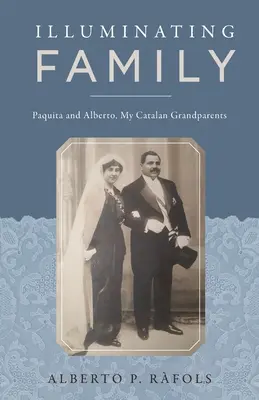 ILLUMINATING
FAMILY

Paquita and Alberto, My Catalan Grandparents

ALBERTO P. RÀFOLS